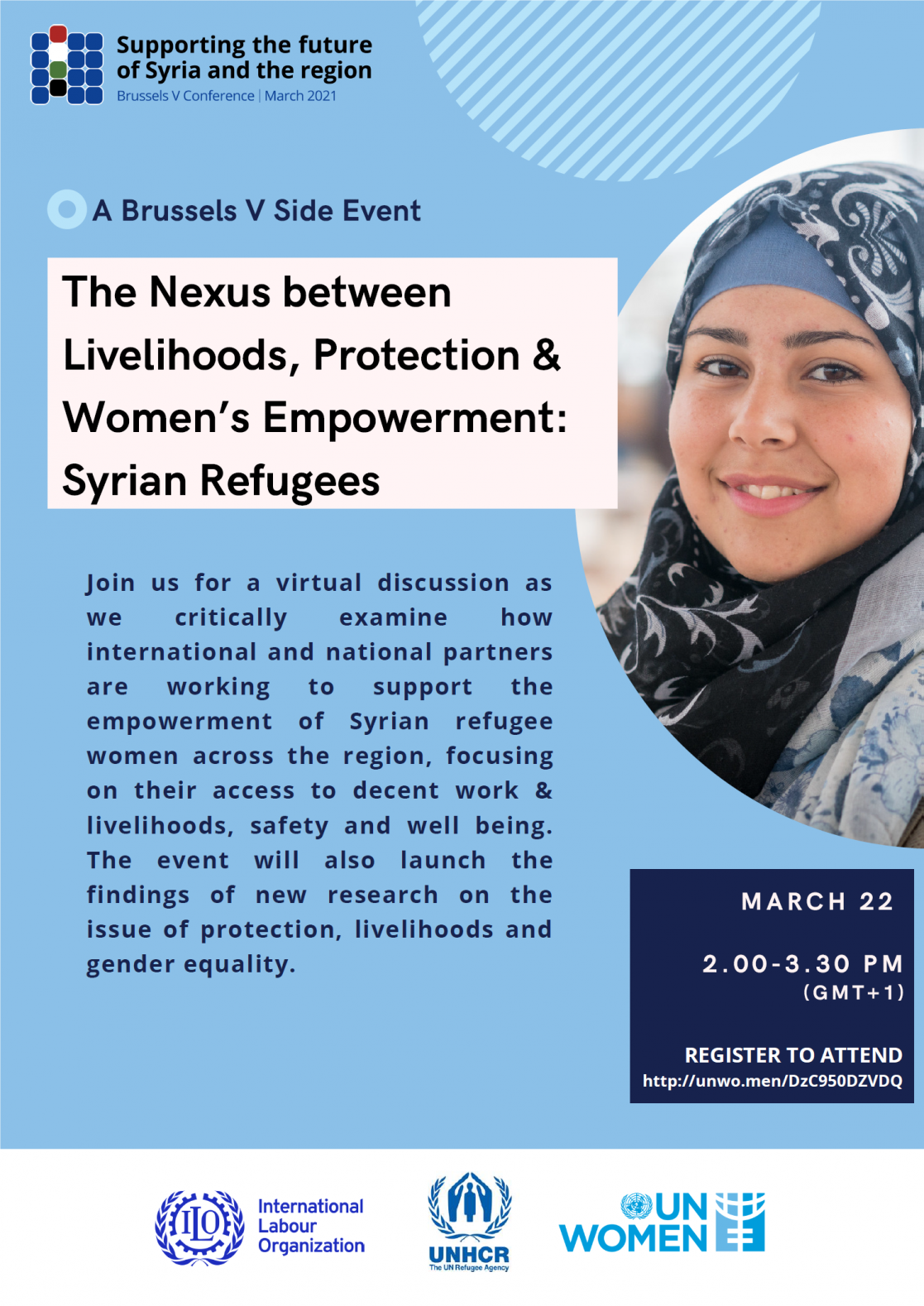 Supporting the future of Syria and the region
Brussels V Conference | March 2021

A Brussels V Side Event

The Nexus between Livelihoods, Protection & Women's Empowerment: Syrian Refugees

Join us for a virtual discussion as we critically examine how international and national partners are working to support the empowerment of Syrian refugee women across the region, focusing on their access to decent work & livelihoods, safety and well being. The event will also launch the findings of new research on the issue of protection, livelihoods and gender equality.

MARCH 22

2.00-3.30 PM
(GMT+1)

REGISTER TO ATTEND
http://unwo.men/DzC950DZVDQ

ILO
International Labour Organization

UNHCR
The UN Refugee Agency

UN WOMEN